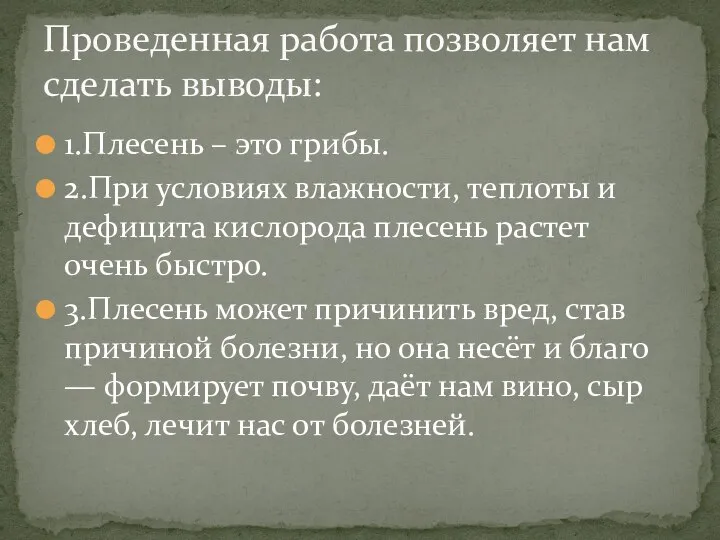 Проведенная работа позволяет нам сделать выводы:

1.Плесень – это грибы.

2.При условиях влажности, теплоты и дефицита кислорода плесень растет очень быстро.

3.Плесень может причинить вред, став причиной болезни, но она несёт и благо — формирует почву, даёт нам вино, сыр хлеб, лечит нас от болезней.